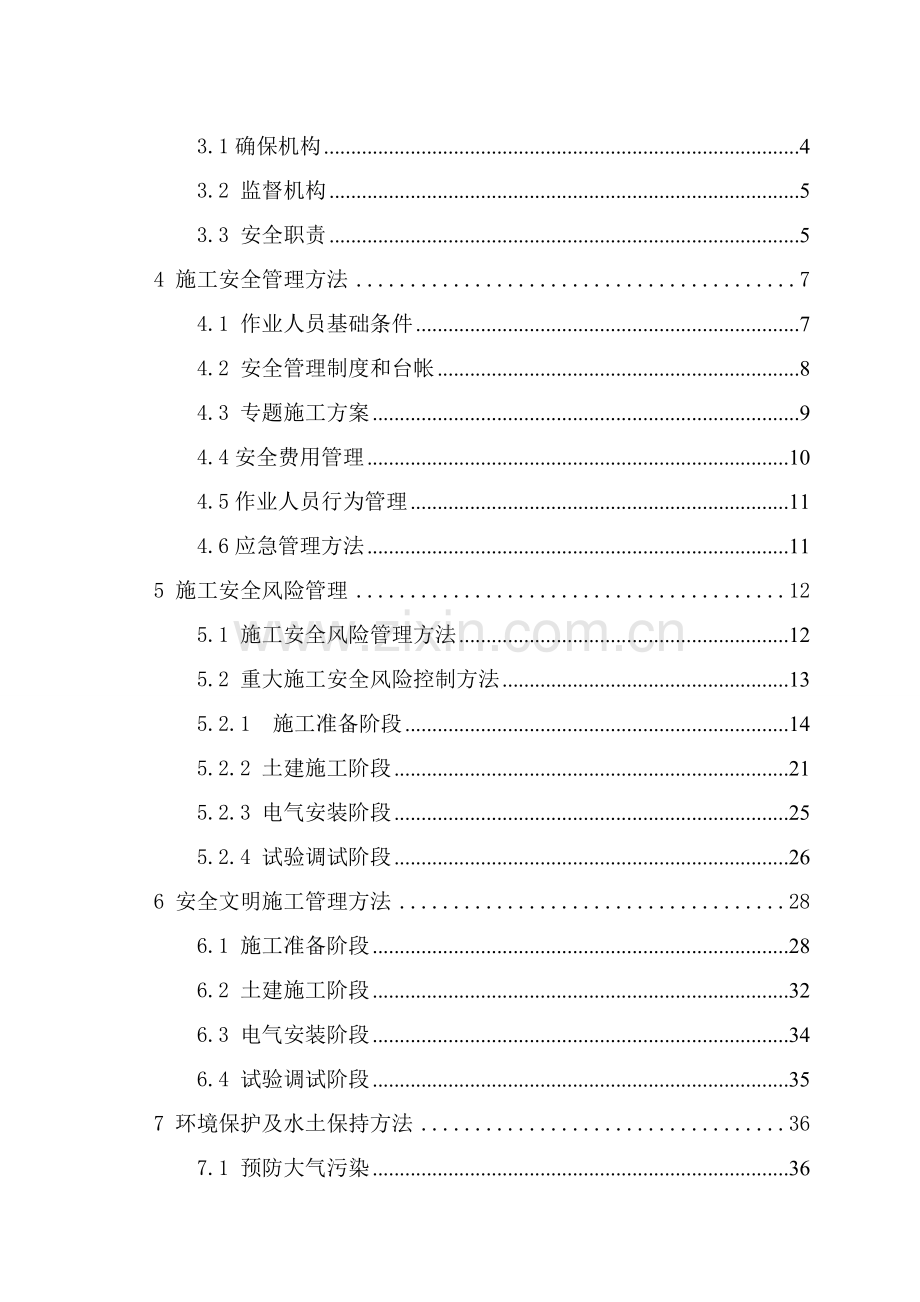 3.1确保机构 4

3.2 监督机构 5

3.3 安全职责 5

4 施工安全管理方法 7

4.1 作业人员基础条件 7

4.2 安全管理制度和台帐 8

4.3 专题施工方案 9

4.4安全费用管理 10

4.5作业人员行为管理 11

4.6应急管理方法 11

5 施工安全风险管理 12

5.1 施工安全风险管理方法 12

5.2 重大施工安全风险控制方法 13

5.2.1 施工准备阶段 14

5.2.2 土建施工阶段 21

5.2.3 电气安装阶段 25

5.2.4 试验调试阶段 26

6 安全文明施工管理方法 28

6.1 施工准备阶段 28

6.2 土建施工阶段 32

6.3 电气安装阶段 34

6.4 试验调试阶段 35

7 环境保护及水土保持方法 36

7.1 预防大气污染 36

www.zixin.com.cn